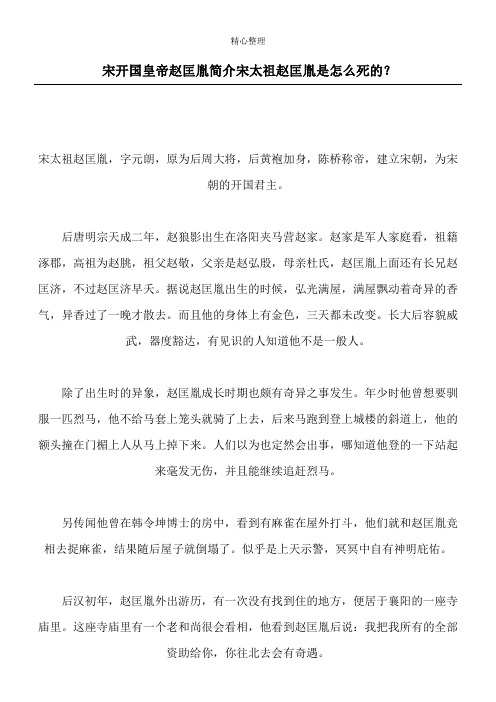 精心整理

宋开国皇帝赵匡胤简介宋太祖赵匡胤是怎么死的？

宋太祖赵匡胤，字元朗，原为后周大将，后黄袍加身，陈桥称帝，建立宋朝，为宋朝的开国君主。

后唐明宗天成二年，赵狼影出生在洛阳夹马营赵家。赵家是军人家庭看，祖籍涿郡，高祖为赵朓，祖父赵敬，父亲是赵弘殷，母亲杜氏，赵匡胤上面还有长兄赵匡济，不过赵匡济早夭。据说赵匡胤出生的时候，弘光满屋，满屋飘动着奇异的香气，异香过了一晚才散去。而且他的身体上有金色，三天都未改变。长大后容貌威武，器度豁达，有见识的人知道他不是一般人。

除了出生时的异象，赵匡胤成长时期也颇有奇异之事发生。年少时他曾想要驯服一匹烈马，他不给马套上笼头就骑了上去，后来马跑到登上城楼的斜道上，他的额头撞在门楣上人从马上掉下来。人们以为也定然会出事，哪知道他登的一下站起来毫发无伤，并且能继续追赶烈马。

另传闻他曾在韩令坤博士的房中，看到有麻雀在屋外打斗，他们就和赵匡胤竞相去捉麻雀，结果随后屋子就倒塌了。似乎是上天示警，冥冥中自有神明庇佑。

后汉初年，赵匡胤外出游历，有一次没有找到住的地方，便居于襄阳的一座寺庙里。这座寺庙里有一个老和尚很会看相，他看到赵匡胤后说：我把我所有的全部资助给你，你往北去会有奇遇。